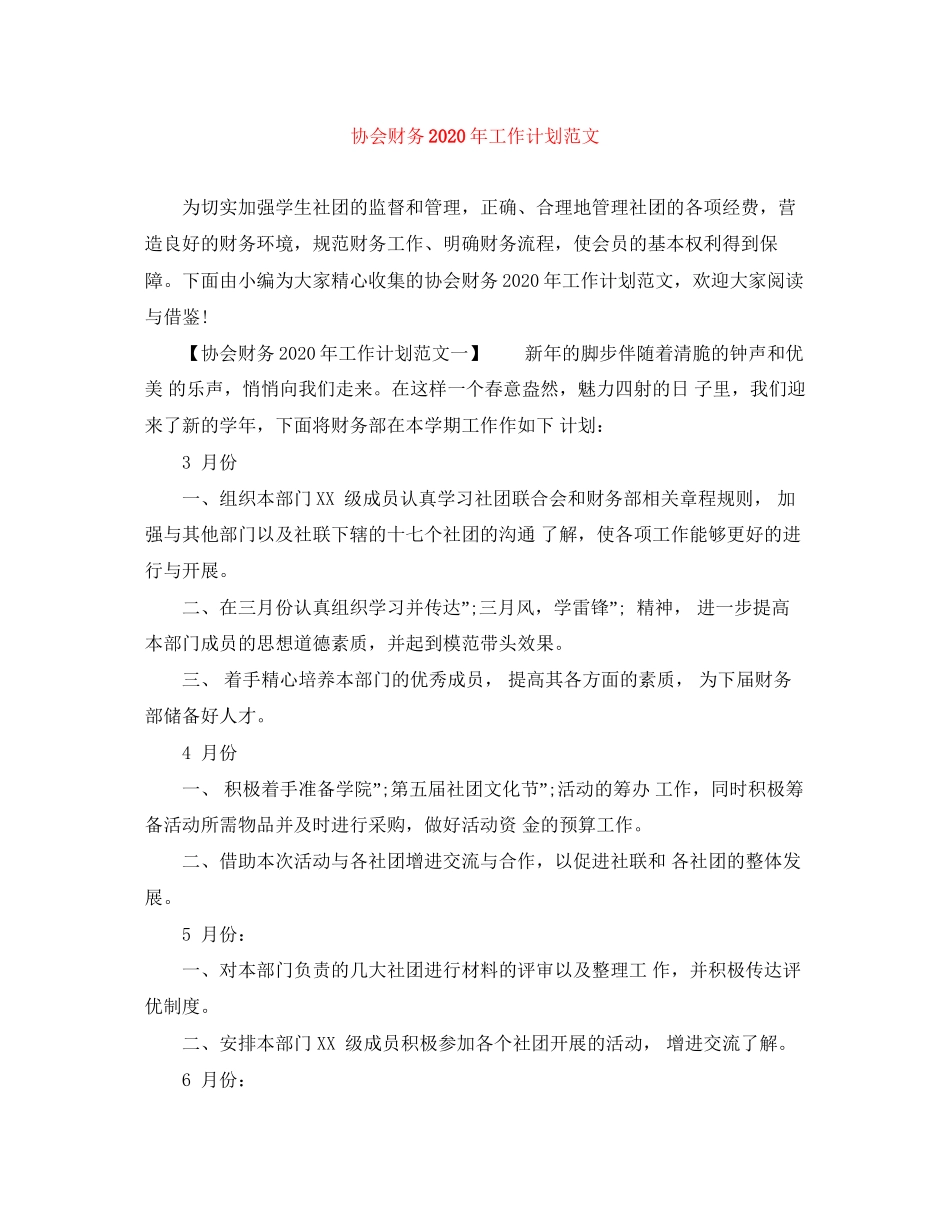 协会财务2020年工作计划范文

为切实加强学生社团的监督和管理，正确、合理地管理社团的各项经费，营造良好的财务环境，规范财务工作、明确财务流程，使会员的基本权利得到保障。下面由小编为大家精心收集的协会财务2020年工作计划范文，欢迎大家阅读与借鉴!

【协会财务2020年工作计划范文一】　　新年的脚步伴随着清脆的钟声和优美 的乐声，悄悄向我们走来。在这样一个春意盎然，魅力四射的日 子里，我们迎来了新的学年，下面将财务部在本学期工作作如下 计划：

3 月份

一、组织本部门XX 级成员认真学习社团联合会和财务部相关章程规则， 加强与其他部门以及社联下辖的十七个社团的沟通 了解，使各项工作能够更好的进行与开展。

二、在三月份认真组织学习并传达”;三月风，学雷锋”; 精神， 进一步提高本部门成员的思想道德素质，并起到模范带头效果。

三、 着手精心培养本部门的优秀成员， 提高其各方面的素质， 为下届财务部储备好人才。

4 月份

一、 积极着手准备学院”;第五届社团文化节”;活动的筹办 工作，同时积极筹备活动所需物品并及时进行采购，做好活动资 金的预算工作。

二、借助本次活动与各社团增进交流与合作，以促进社联和 各社团的整体发展。

5 月份：

一、对本部门负责的几大社团进行材料的评审以及整理工 作，并积极传达评优制度。

二、安排本部门XX 级成员积极参加各个社团开展的活动， 增进交流了解。

6 月份：